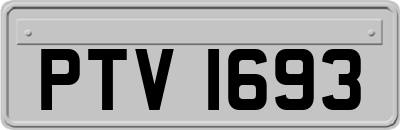 PTV 1693